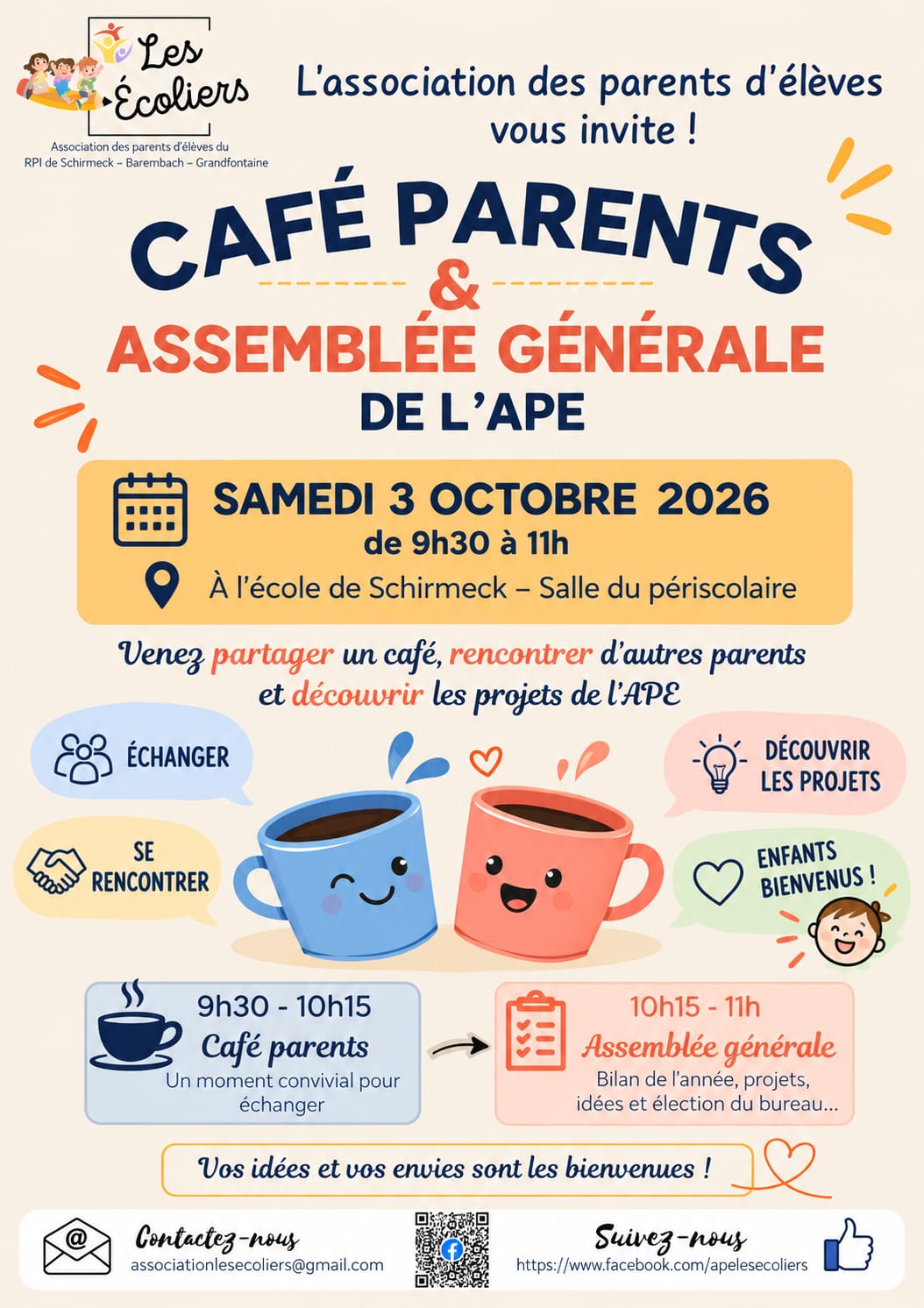 Les Écoliers

Association des parents d'élèves du RPI de Schirmeck – Barembach – Grandfontaine

L'association des parents d'élèves vous invite !

CAFÉ PARENTS

&

ASSEMBLÉE GÉNÉRALE

DE L'APE

SAMEDI 3 OCTOBRE 2026

de 9h30 à 11h

À l'école de Schirmeck – Salle du périscolaire

Venez partager un café, rencontrer d'autres parents et découvrir les projets de l'APE

ÉCHANGER

SE RENCONTRER

DÉCOUVRIR LES PROJETS

ENFANTS BIENVENUS !

9h30 - 10h15
Café parents
Un moment convivial pour échanger

10h15 - 11h
Assemblée générale
Bilan de l'année, projets, idées et élection du bureau...

Vos idées et vos envies sont les bienvenues !

Contactez-nous
associationlesecoliers@gmail.com

Suivez-nous
https://www.facebook.com/apelesecoliers